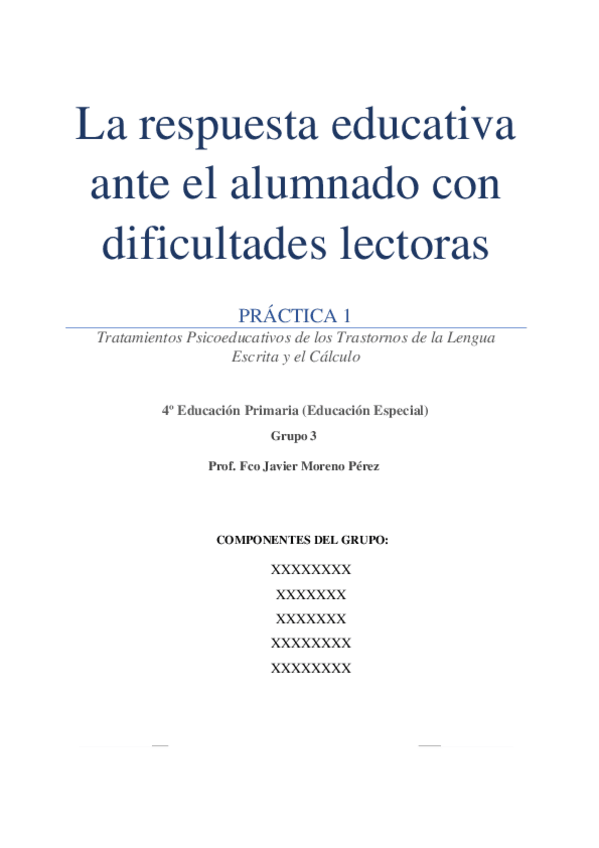 La respuesta educativa ante el alumnado con dificultades lectoras

PRÁCTICA 1

Tratamientos Psicoeducativos de los Trastornos de la Lengua Escrita y el Cálculo

4º Educación Primaria (Educación Especial)

Grupo 3

Prof. Fco Javier Moreno Pérez

COMPONENTES DEL GRUPO:

XXXXXXXX

XXXXXXX

XXXXXXX

XXXXXXXX

XXXXXXXX